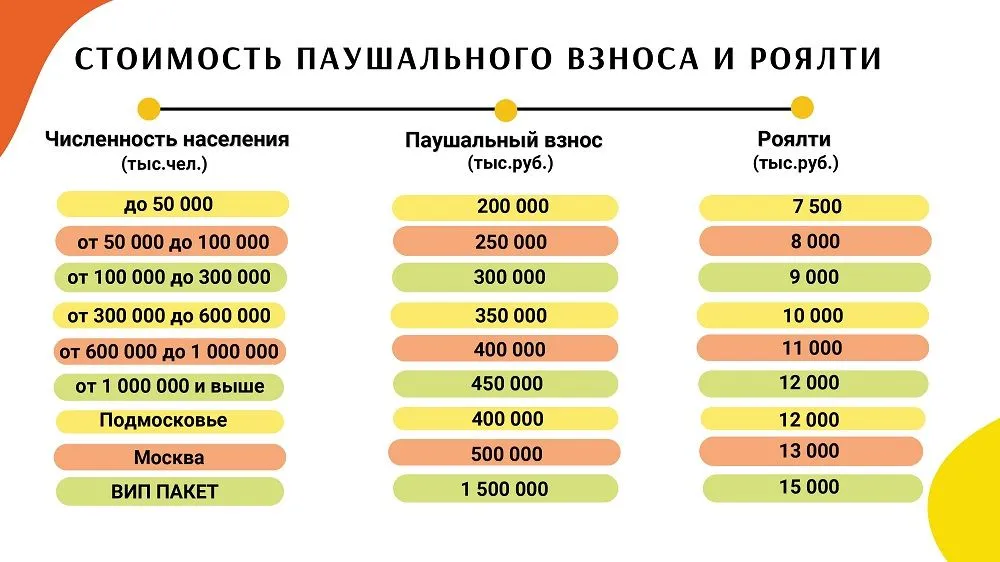 СТОИМОСТЬ ПАУШАЛЬНОГО ВЗНОСА И РОЯЛТИ

| Численность населения (тыс.чел.) | Паушальный взнос (тыс.руб.) | Роялти (тыс.руб.) |
|---|---|---|
| до 50 000 | 200 000 | 7 500 |
| от 50 000 до 100 000 | 250 000 | 8 000 |
| от 100 000 до 300 000 | 300 000 | 9 000 |
| от 300 000 до 600 000 | 350 000 | 10 000 |
| от 600 000 до 1 000 000 | 400 000 | 11 000 |
| от 1 000 000 и выше | 450 000 | 12 000 |
| Подмосковье | 400 000 | 12 000 |
| Москва | 500 000 | 13 000 |
| ВИП ПАКЕТ | 1 500 000 | 15 000 |